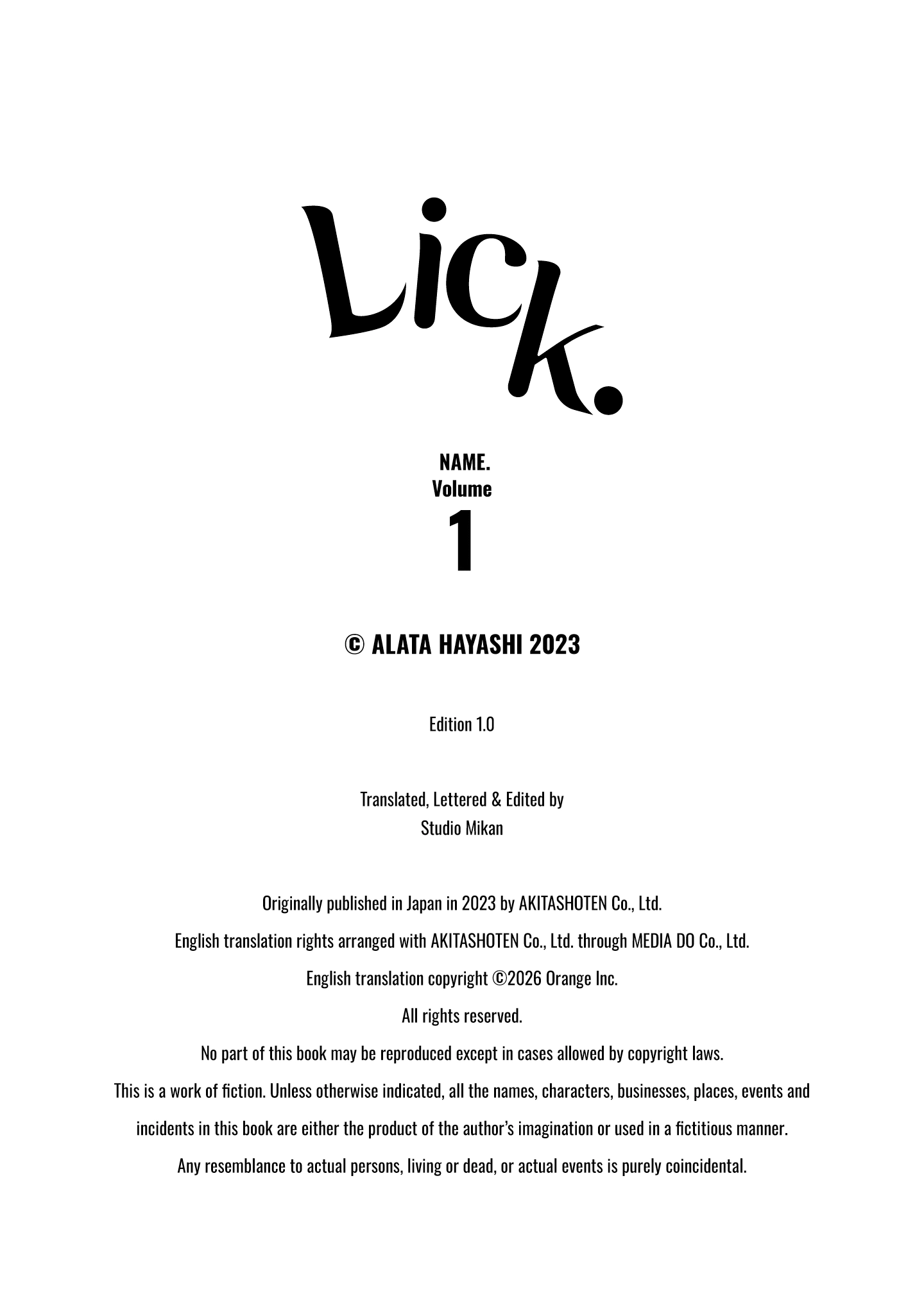 Lick.

NAME.
Volume
1

© ALATA HAYASHI 2023

Edition 1.0

Translated, Lettered & Edited by
Studio Mikan

Originally published in Japan in 2023 by AKITASHOTEN Co., Ltd.

English translation rights arranged with AKITASHOTEN Co., Ltd. through MEDIA DO Co., Ltd.

English translation copyright ©2026 Orange Inc.

All rights reserved.

No part of this book may be reproduced except in cases allowed by copyright laws.

This is a work of fiction. Unless otherwise indicated, all the names, characters, businesses, places, events and incidents in this book are either the product of the author's imagination or used in a fictitious manner.

Any resemblance to actual persons, living or dead, or actual events is purely coincidental.